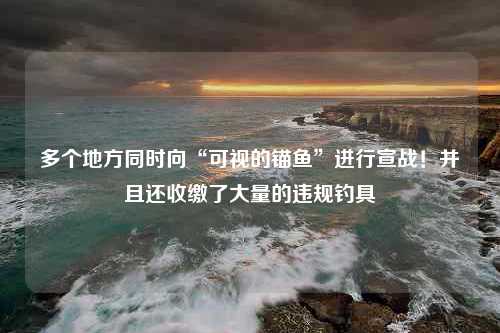 多个地方同时向“可视的锚鱼”进行宣战！并且还收缴了大量的违规钓具